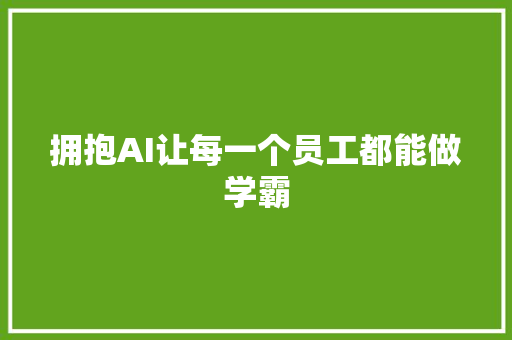 拥抱AI让每一个员工都能做学霸